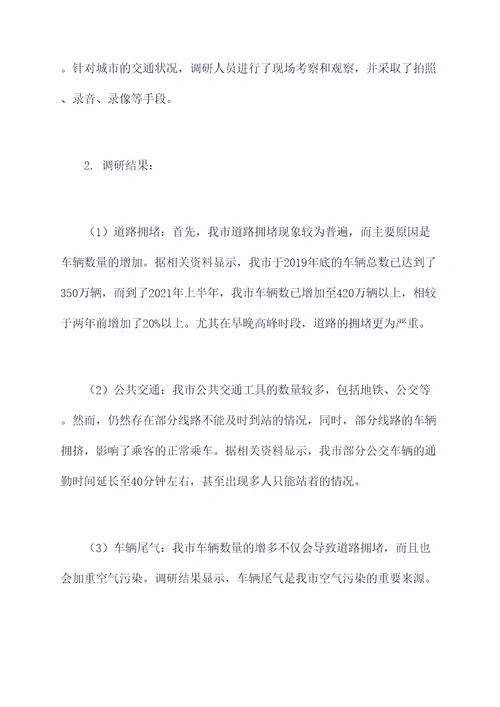 。针对城市的交通状况，调研人员进行了现场考察和观察，并采取了拍照、录音、录像等手段。

2. 调研结果：

（1）道路拥堵：首先，我市道路拥堵现象较为普遍，而主要原因是车辆数量的增加。据相关资料显示，我市于2019年底的车辆总数已达到了350万辆，而到了2021年上半年，我市车辆数已增加至420万辆以上，相较于两年前增加了20%以上。尤其在早晚高峰时段，道路的拥堵更为严重。

（2）公共交通：我市公共交通工具的数量较多，包括地铁、公交等。然而，仍然存在部分线路不能及时到站的情况，同时，部分线路的车辆拥挤，影响了乘客的正常乘车。据相关资料显示，我市部分公交车辆的通勤时间延长至40分钟左右，甚至出现多人只能站着的情况。

（3）车辆尾气：我市车辆数量的增多不仅会导致道路拥堵，而且也会加重空气污染。调研结果显示，车辆尾气是我市空气污染的重要来源。